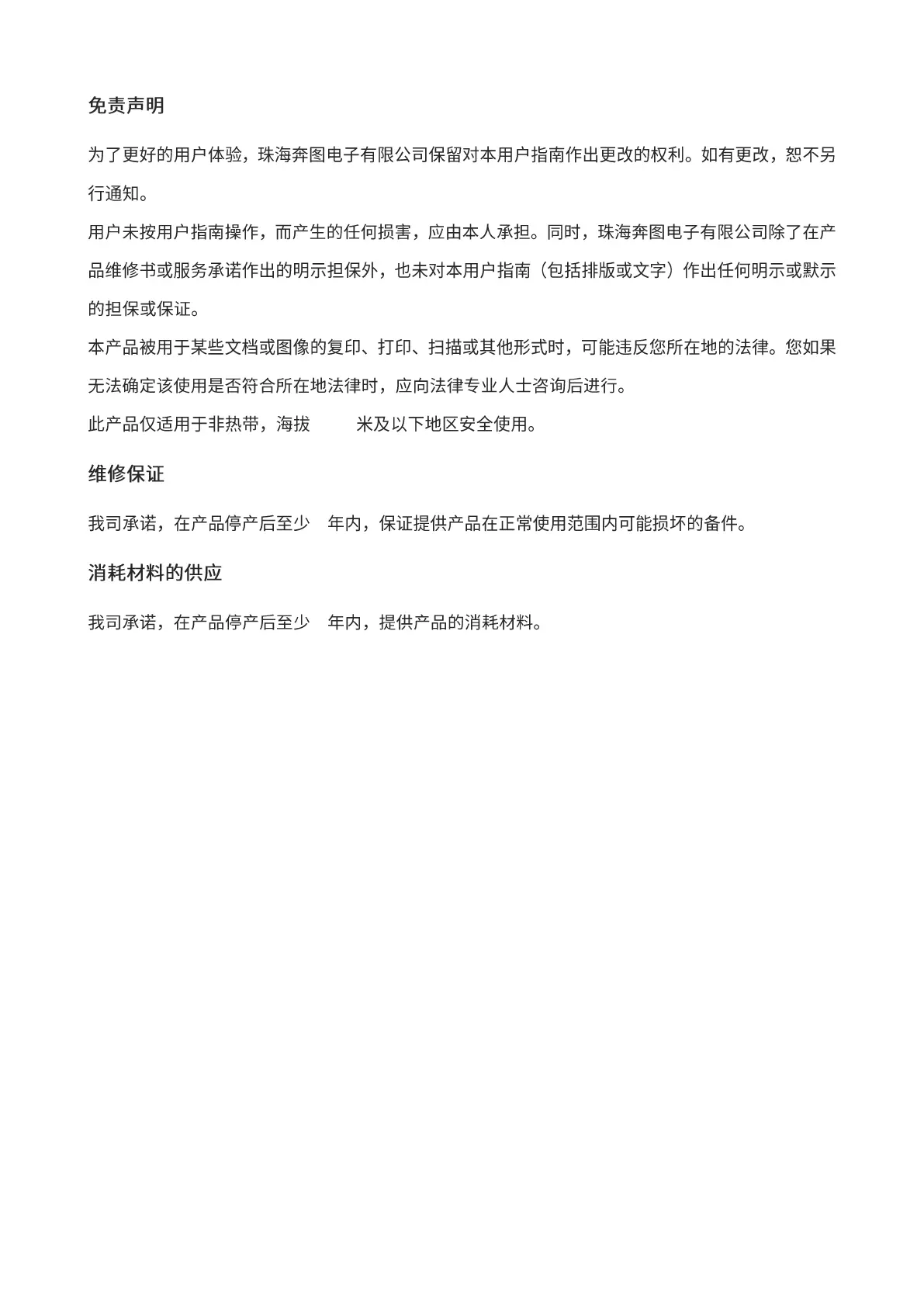 免责声明

为了更好的用户体验，珠海奔图电子有限公司保留对本用户指南作出更改的权利。如有更改，恕不另行通知。

用户未按用户指南操作，而产生的任何损害，应由本人承担。同时，珠海奔图电子有限公司除了在产品维修书或服务承诺作出的明示担保外，也未对本用户指南（包括排版或文字）作出任何明示或默示的担保或保证。

本产品被用于某些文档或图像的复印、打印、扫描或其他形式时，可能违反您所在地的法律。您如果无法确定该使用是否符合所在地法律时，应向法律专业人士咨询后进行。

此产品仅适用于非热带，海拔 米及以下地区安全使用。

维修保证

我司承诺，在产品停产后至少 年内，保证提供产品在正常使用范围内可能损坏的备件。

消耗材料的供应

我司承诺，在产品停产后至少 年内，提供产品的消耗材料。